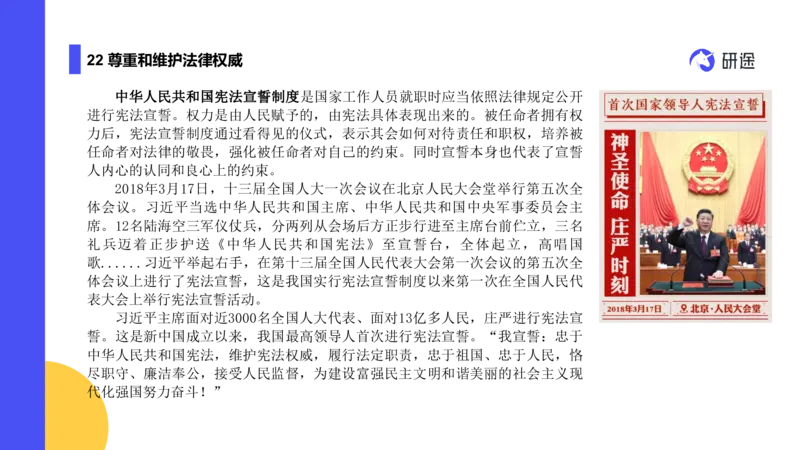 22 尊重和维护法律权威

研途

中华人民共和国宪法宣誓制度是国家工作人员就职时应当依照法律规定公开进行宪法宣誓。权力是由人民赋予的，由宪法具体表现出来的。被任命者拥有权力后，宪法宣誓制度通过看得见的仪式，表示其会如何对待责任和职权，培养被任命者对法律的敬畏，强化被任命者对自己的约束。同时宣誓本身也代表了宣誓人内心的认同和良心上的约束。

2018年3月17日，十三届全国人大一次会议在北京人民大会堂举行第五次全体会议。习近平当选中华人民共和国主席、中华人民共和国中央军事委员会主席。12名陆海空三军仪仗兵，分两列从会场后方正步行进至主席台前伫立，三名礼兵迈着正步护送《中华人民共和国宪法》至宣誓台，全体起立，高唱国歌......习近平举起右手，在第十三届全国人民代表大会第一次会议的第五次全体会议上进行了宪法宣誓，这是我国实行宪法宣誓制度以来第一次在全国人民代表大会上举行宪法宣誓活动。

习近平主席面对近3000名全国人大代表、面对13亿多人民，庄严进行宪法宣誓。这是新中国成立以来，我国最高领导人首次进行宪法宣誓。“我宣誓：忠于中华人民共和国宪法，维护宪法权威，履行法定职责，忠于祖国、忠于人民，恪尽职守、廉洁奉公，接受人民监督，为建设富强民主文明和谐美丽的社会主义现代化强国努力奋斗！”

首次国家领导人宪法宣誓

神圣使命 庄严时刻

2018年3月17日

北京·人民大会堂